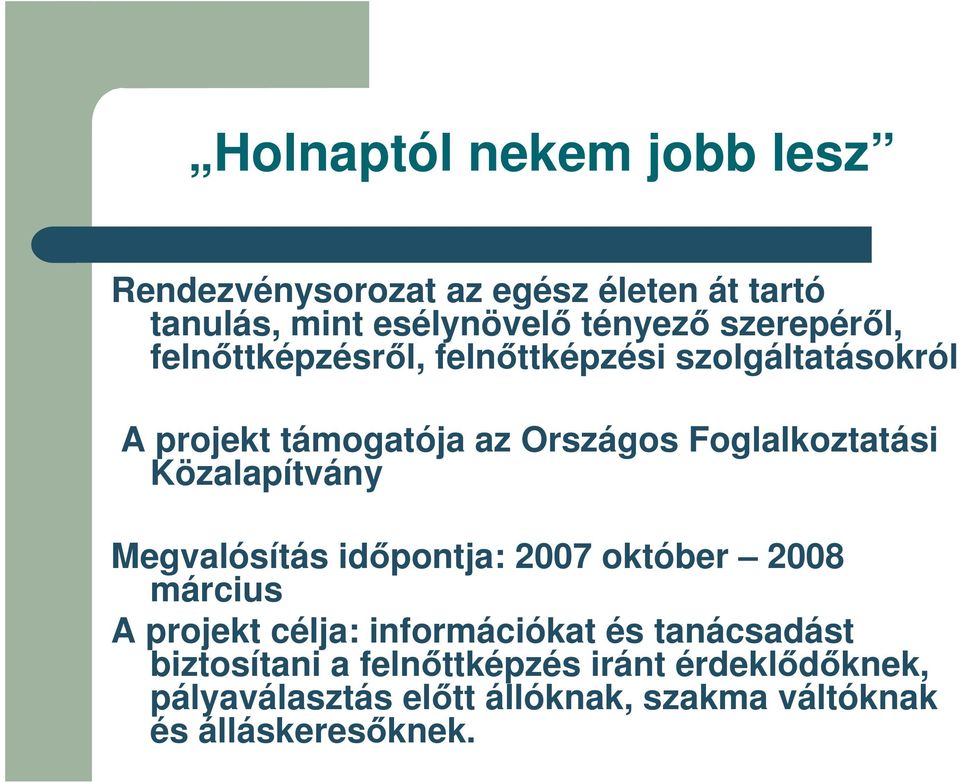 „Holnaptól nekem jobb lesz”

Rendezvénysorozat az egész életen át tartó tanulás, mint esélynövelő tényező szerepéről, felnőttképzésről, felnőttképzési szolgáltatásokról

A projekt támogatója az Országos Foglalkoztatási Közalapítvány

Megvalósítás időpontja: 2007 október – 2008 március

A projekt célja: információkat és tanácsadást biztosítani a felnőttképzés iránt érdeklődőknek, pályaválasztás előtt állóknak, szakma váltóknak és álláskeresőknek.